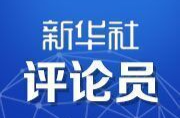 新华社
评论员